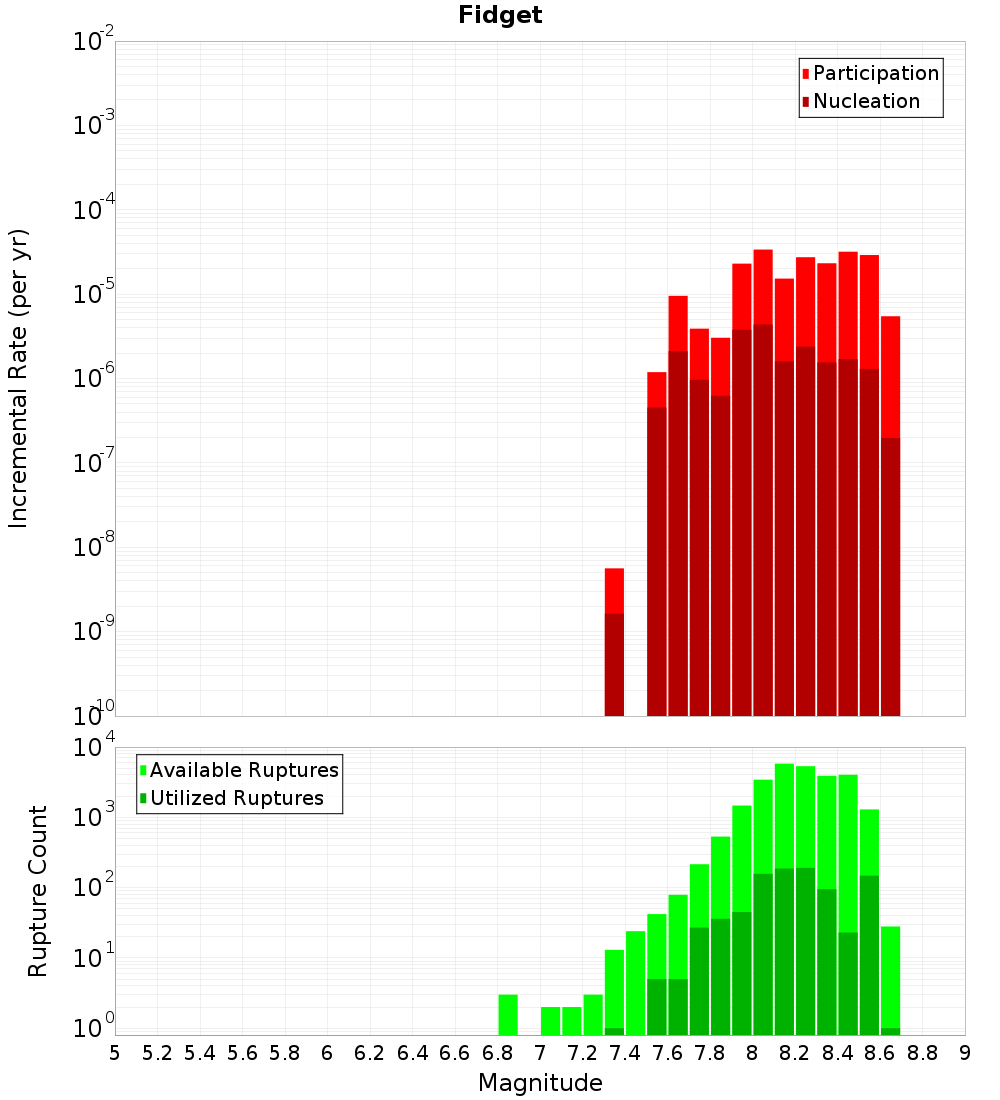 Fidget

Participation
Nucleation

Incremental Rate (per yr)

$10^{-2}$
$10^{-3}$
$10^{-4}$
$10^{-5}$
$10^{-6}$
$10^{-7}$
$10^{-8}$
$10^{-9}$
$10^{-10}$

Available Ruptures
Utilized Ruptures

Rupture Count

$10^{4}$
$10^{3}$
$10^{2}$
$10^{1}$
$10^{0}$

5 5.2 5.4 5.6 5.8 6 6.2 6.4 6.6 6.8 7 7.2 7.4 7.6 7.8 8 8.2 8.4 8.6 8.8 9

Magnitude